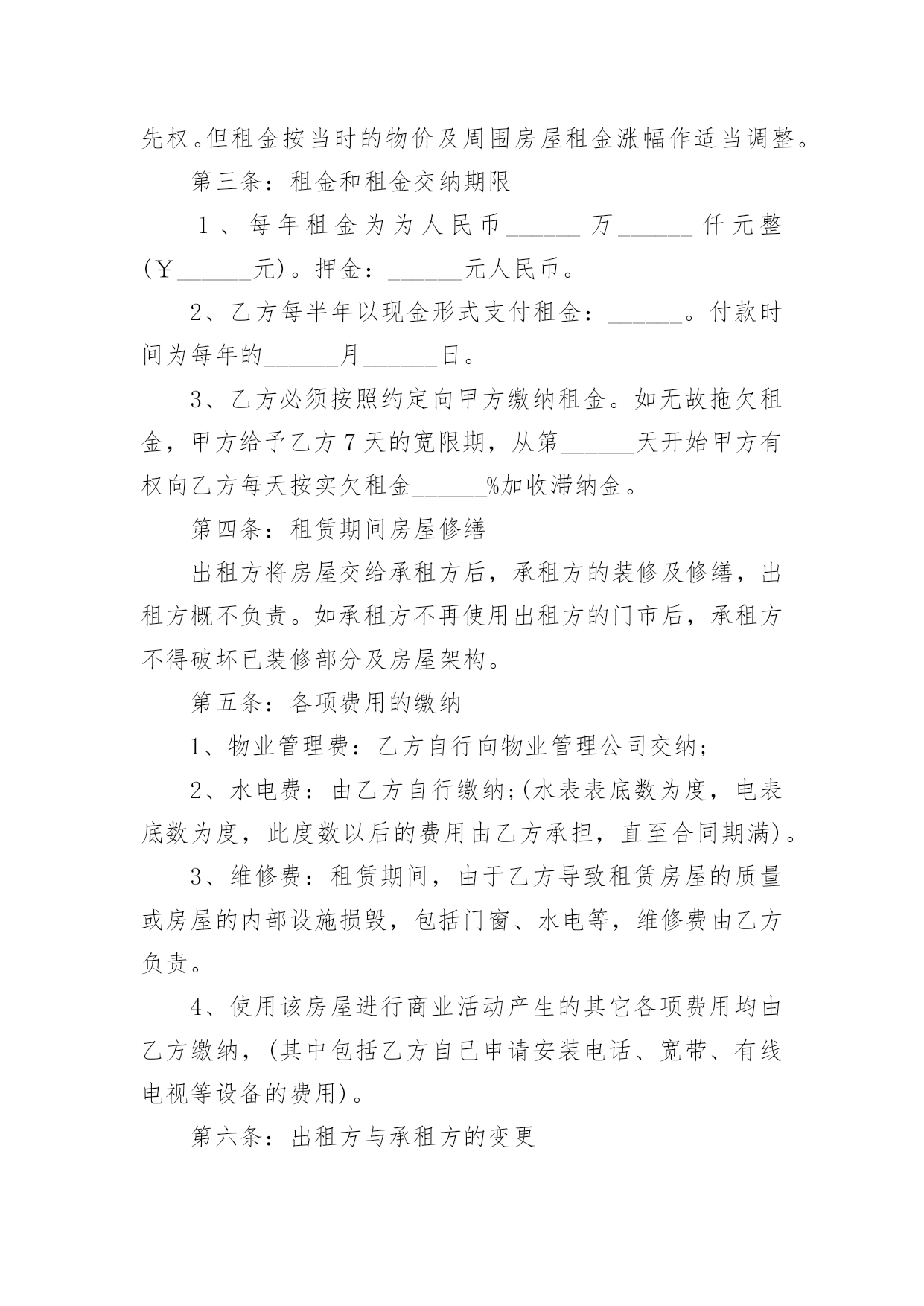 先权。但租金按当时的物价及周围房屋租金涨幅作适当调整。

第三条：租金和租金交纳期限

1、每年租金为为人民币______万______仟元整(￥______元)。押金：______元人民币。

2、乙方每半年以现金形式支付租金：______。付款时间为每年的______月______日。

3、乙方必须按照约定向甲方缴纳租金。如无故拖欠租金，甲方给予乙方7天的宽限期，从第______天开始甲方有权向乙方每天按实欠租金______%加收滞纳金。

第四条：租赁期间房屋修缮

出租方将房屋交给承租方后，承租方的装修及修缮，出租方概不负责。如承租方不再使用出租方的门市后，承租方不得破坏已装修部分及房屋架构。

第五条：各项费用的缴纳

1、物业管理费：乙方自行向物业管理公司交纳;

2、水电费：由乙方自行缴纳;(水表表底数为度，电表底数为度，此度数以后的费用由乙方承担，直至合同期满)。

3、维修费：租赁期间，由于乙方导致租赁房屋的质量或房屋的内部设施损毁，包括门窗、水电等，维修费由乙方负责。

4、使用该房屋进行商业活动产生的其它各项费用均由乙方缴纳，(其中包括乙方自已申请安装电话、宽带、有线电视等设备的费用)。

第六条：出租方与承租方的变更